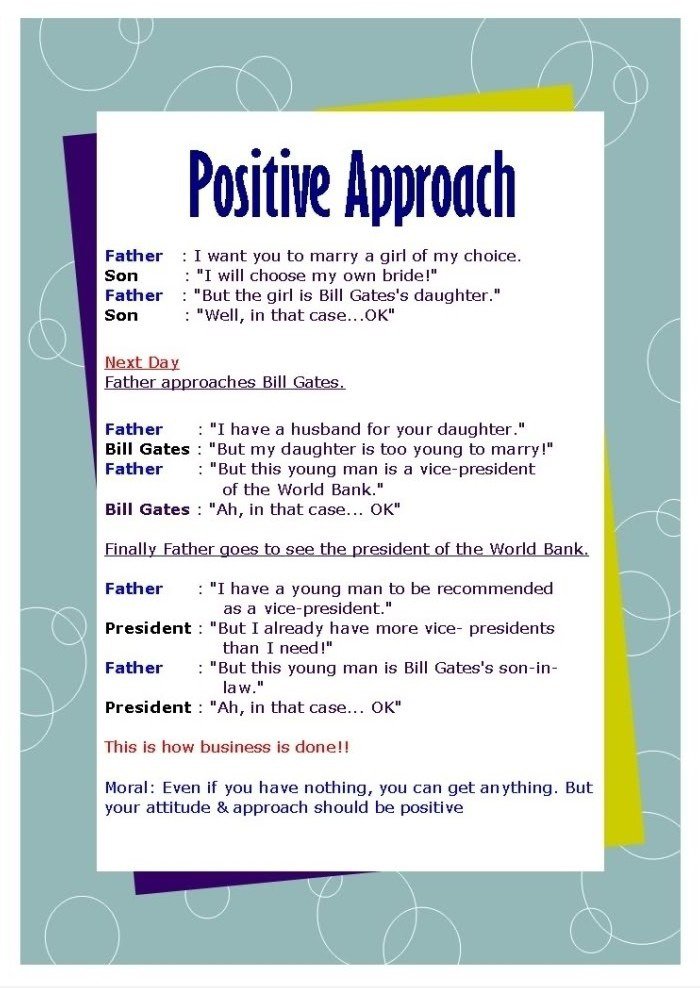 Positive Approach

Father : I want you to marry a girl of my choice.
Son : "I will choose my own bride!"
Father : "But the girl is Bill Gates's daughter."
Son : "Well, in that case...OK"

Next Day
Father approaches Bill Gates.

Father : "I have a husband for your daughter."
Bill Gates : "But my daughter is too young to marry!"
Father : "But this young man is a vice-president of the World Bank."
Bill Gates : "Ah, in that case... OK"

Finally Father goes to see the president of the World Bank.

Father : "I have a young man to be recommended as a vice-president."
President : "But I already have more vice- presidents than I need!"
Father : "But this young man is Bill Gates's son-in-law."
President : "Ah, in that case... OK"

This is how business is done!!

Moral: Even if you have nothing, you can get anything. But your attitude & approach should be positive